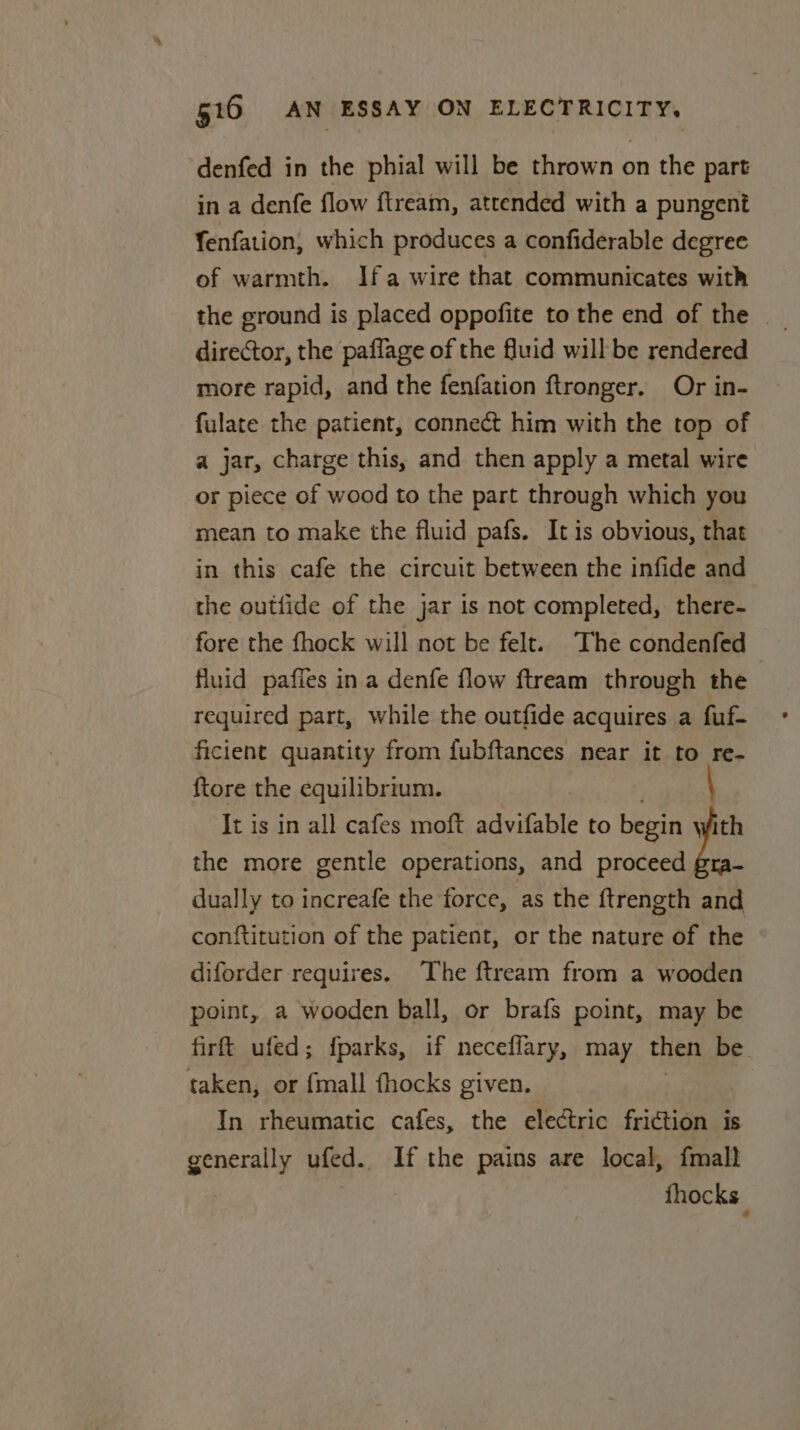 516 AN ESSAY ON ELECTRICITY.

denfed in the phial will be thrown on the part in a denfe flow ftream, attended with a pungent fenfation, which produces a confiderable degree of warmth. If a wire that communicates with the ground is placed oppofite to the end of the director, the paffage of the fluid will be rendered more rapid, and the fenfation ftronger. Or infulate the patient, connect him with the top of a jar, charge this, and then apply a metal wire or piece of wood to the part through which you mean to make the fluid pafs. It is obvious, that in this cafe the circuit between the infide and the outfide of the jar is not completed, therefore the fhock will not be felt. The condenfed fluid paffes in a denfe flow ftream through the required part, while the outfide acquires a fufficient quantity from fubftances near it to reftore the equilibrium.

It is in all cafes moft advifable to begin with the more gentle operations, and proceed gradually to increafe the force, as the ftrength and conftitution of the patient, or the nature of the diforder requires. The ftream from a wooden point, a wooden ball, or brafs point, may be firft ufed; fparks, if neceffary, may then be taken, or fmall fhocks given.

In rheumatic cafes, the electric friction is generally ufed. If the pains are local, fmall fhocks